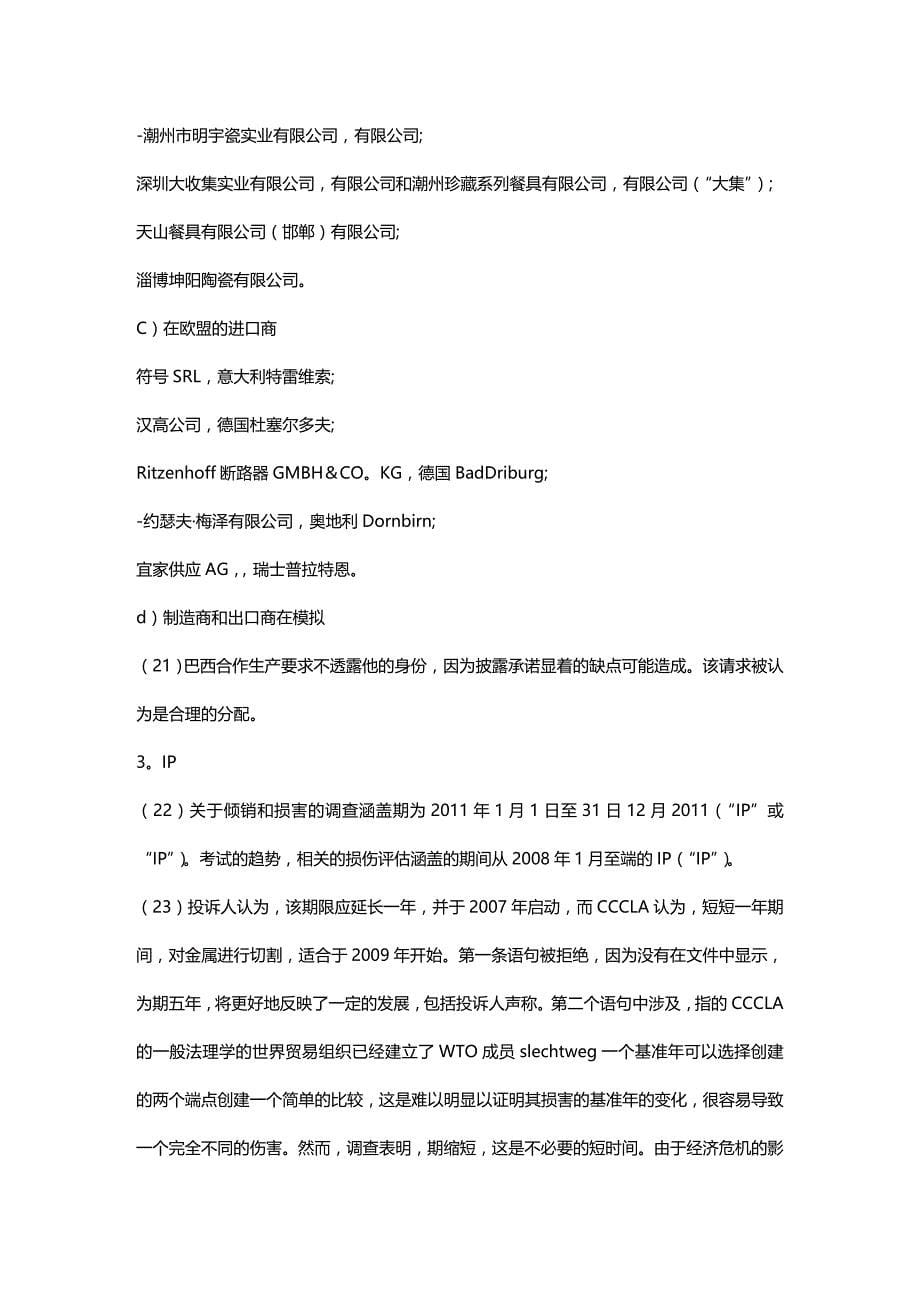 -潮州市明宇瓷实业有限公司，有限公司;

深圳大收集实业有限公司，有限公司和潮州珍藏系列餐具有限公司，有限公司（“大集”）;

天山餐具有限公司（邯郸）有限公司;

淄博坤阳陶瓷有限公司。

C）在欧盟的进口商

符号 SRL，意大利特雷维索;

汉高公司，德国杜塞尔多夫;

Ritzenhoff 断路器 GMBH＆CO。KG，德国 BadDriburg;

-约瑟夫·梅泽有限公司，奥地利 Dornbirn;

宜家供应 AG，，瑞士普拉特恩。

d）制造商和出口商在模拟

（21）巴西合作生产要求不透露他的身份，因为披露承诺显着的缺点可能造成。该请求被认为是合理的分配。

3。IP

（22）关于倾销和损害的调查涵盖期为 2011 年 1 月 1 日至 31 日 12 月 2011（“IP”或“IP”）。考试的趋势，相关的损伤评估涵盖的期间从 2008 年 1 月至端的 IP（“IP”）。

（23）投诉人认为，该期限应延长一年，并于 2007 年启动，而 CCCLA 认为，短短一年期间，对金属进行切割，适合于 2009 年开始。第一条语句被拒绝，因为没有在文件中显示，为期五年，将更好地反映了一定的发展，包括投诉人声称。第二个语句中涉及，指的 CCCLA 的一般法理学的世界贸易组织已经建立了 WTO 成员 slechtweg 一个基准年可以选择创建的两个端点创建一个简单的比较，这是难以明显以证明其损害的基准年的变化，很容易导致一个完全不同的伤害。然而，调查表明，期缩短，这是不必要的短时间。由于经济危机的影